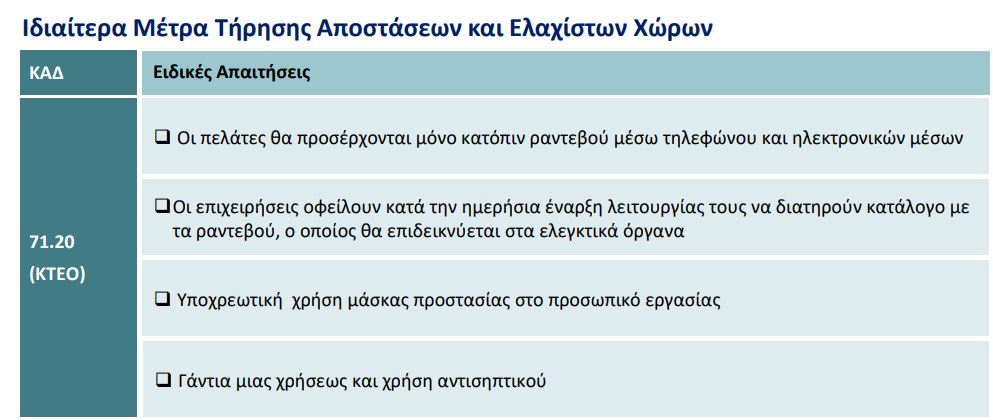 Ιδιαίτερα Μέτρα Τήρησης Αποστάσεων και Ελαχίστων Χώρων

| ΚΑΔ | Ειδικές Απαιτήσεις |
|---|---|
| 71.20 (ΚΤΕΟ) | ☐ Οι πελάτες θα προσέρχονται μόνο κατόπιν ραντεβού μέσω τηλεφώνου και ηλεκτρονικών μέσων |
| | ☐ Οι επιχειρήσεις οφείλουν κατά την ημερήσια έναρξη λειτουργίας τους να διατηρούν κατάλογο με τα ραντεβού, ο οποίος θα επιδεικνύεται στα ελεγκτικά όργανα |
| | ☐ Υποχρεωτική χρήση μάσκας προστασίας στο προσωπικό εργασίας |
| | ☐ Γάντια μιας χρήσεως και χρήση αντισηπτικού |